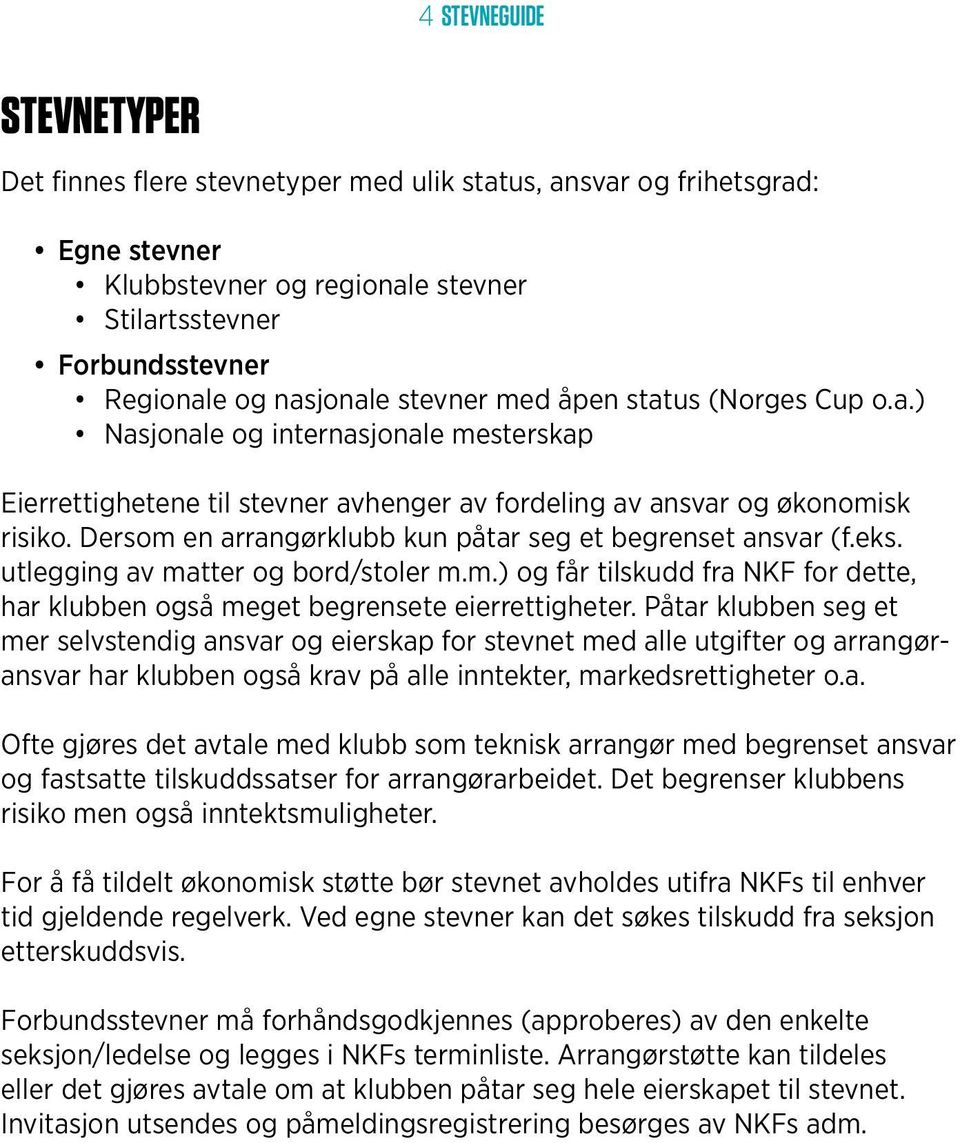 4 STEVNEGUIDE

STEVNETYPER

Det finnes flere stevnetyper med ulik status, ansvar og frihetsgrad:

• Egne stevner
  • Klubbstevner og regionale stevner
  • Stilartsstevner
• Forbundsstevner
  • Regionale og nasjonale stevner med åpen status (Norges Cup o.a.)
  • Nasjonale og internasjonale mesterskap

Eierrettighetene til stevner avhenger av fordeling av ansvar og økonomisk risiko. Dersom en arrangørklubb kun påtar seg et begrenset ansvar (f.eks. utlegging av matter og bord/stoler m.m.) og får tilskudd fra NKF for dette, har klubben også meget begrensete eierrettigheter. Påtar klubben seg et mer selvstendig ansvar og eierskap for stevnet med alle utgifter og arrangøransvar har klubben også krav på alle inntekter, markedsrettigheter o.a.

Ofte gjøres det avtale med klubb som teknisk arrangør med begrenset ansvar og fastsatte tilskuddssatser for arrangørarbeidet. Det begrenser klubbens risiko men også inntektsmuligheter.

For å få tildelt økonomisk støtte bør stevnet avholdes utifra NKFs til enhver tid gjeldende regelverk. Ved egne stevner kan det søkes tilskudd fra seksjon etterskuddsvis.

Forbundsstevner må forhåndsgodkjennes (approberes) av den enkelte seksjon/ledelse og legges i NKFs terminliste. Arrangørstøtte kan tildeles eller det gjøres avtale om at klubben påtar seg hele eierskapet til stevnet. Invitasjon utsendes og påmeldingsregistrering besørges av NKFs adm.